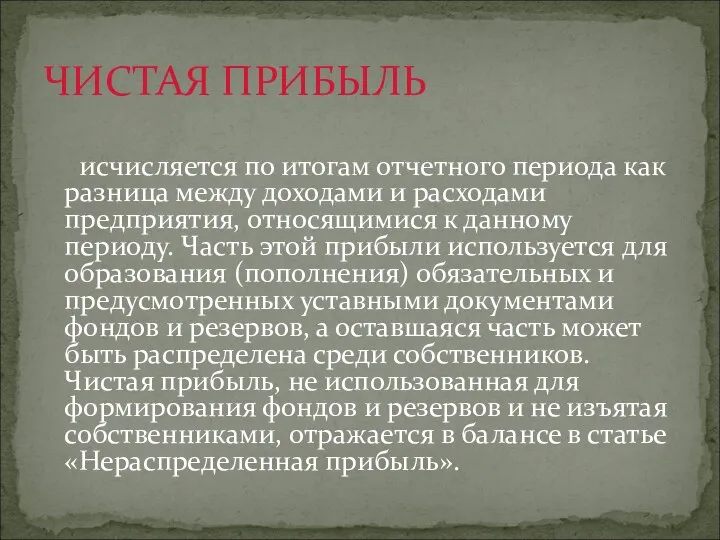 ЧИСТАЯ ПРИБЫЛЬ

исчисляется по итогам отчетного периода как разница между доходами и расходами предприятия, относящимися к данному периоду. Часть этой прибыли используется для образования (пополнения) обязательных и предусмотренных уставными документами фондов и резервов, а оставшаяся часть может быть распределена среди собственников. Чистая прибыль, не использованная для формирования фондов и резервов и не изъятая собственниками, отражается в балансе в статье «Нераспределенная прибыль».